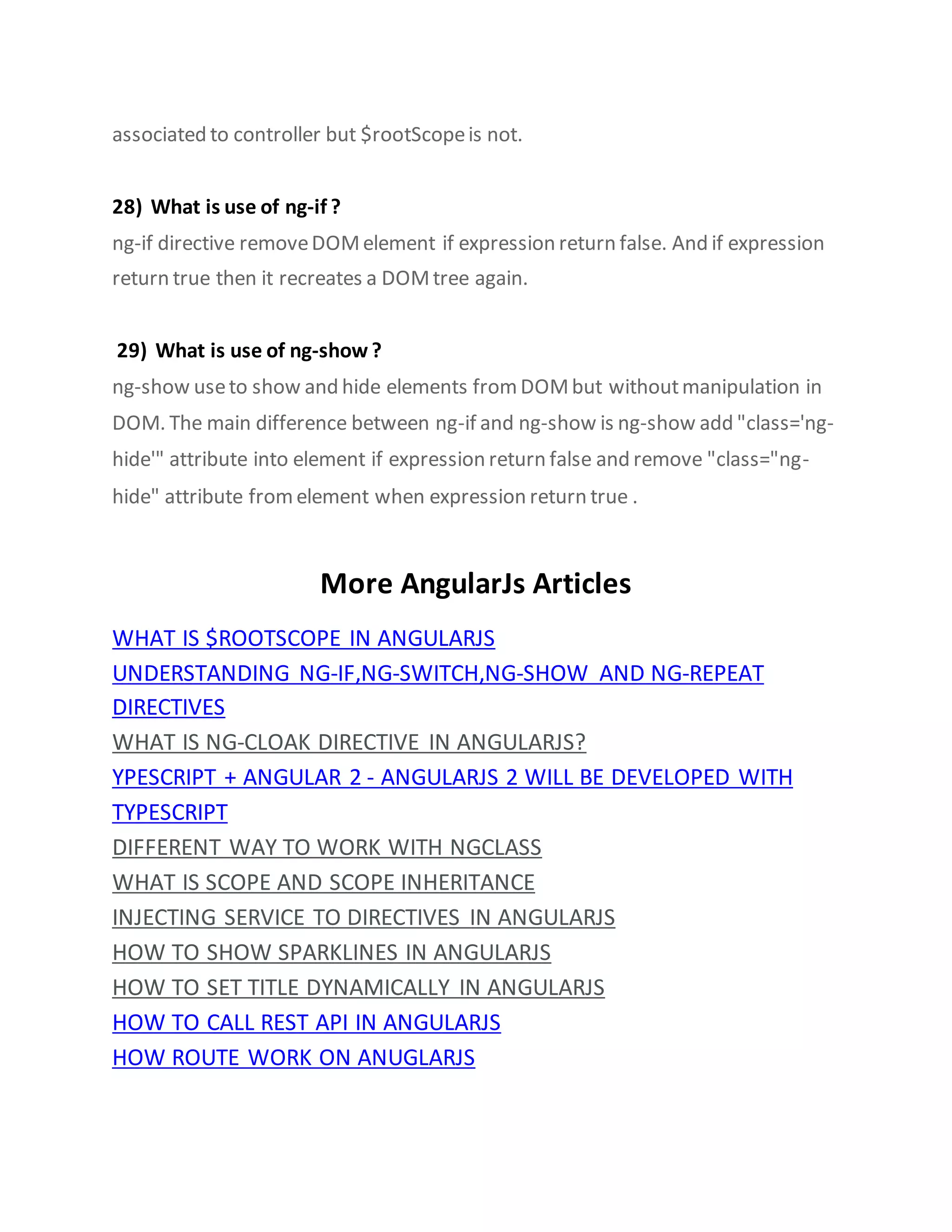 associated to controller but $rootScope is not.

28) What is use of ng-if ?

ng-if directive remove DOM element if expression return false. And if expression return true then it recreates a DOM tree again.

29) What is use of ng-show ?

ng-show use to show and hide elements from DOM but without manipulation in DOM. The main difference between ng-if and ng-show is ng-show add "class='ng-hide'" attribute into element if expression return false and remove "class="ng-hide" attribute from element when expression return true .

More AngularJs Articles

WHAT IS $ROOTSCOPE IN ANGULARJS
UNDERSTANDING NG-IF,NG-SWITCH,NG-SHOW AND NG-REPEAT DIRECTIVES
WHAT IS NG-CLOAK DIRECTIVE IN ANGULARJS?
YPESCRIPT + ANGULAR 2 - ANGULARJS 2 WILL BE DEVELOPED WITH TYPESCRIPT
DIFFERENT WAY TO WORK WITH NGCLASS
WHAT IS SCOPE AND SCOPE INHERITANCE
INJECTING SERVICE TO DIRECTIVES IN ANGULARJS
HOW TO SHOW SPARKLINES IN ANGULARJS
HOW TO SET TITLE DYNAMICALLY IN ANGULARJS
HOW TO CALL REST API IN ANGULARJS
HOW ROUTE WORK ON ANUGLARJS